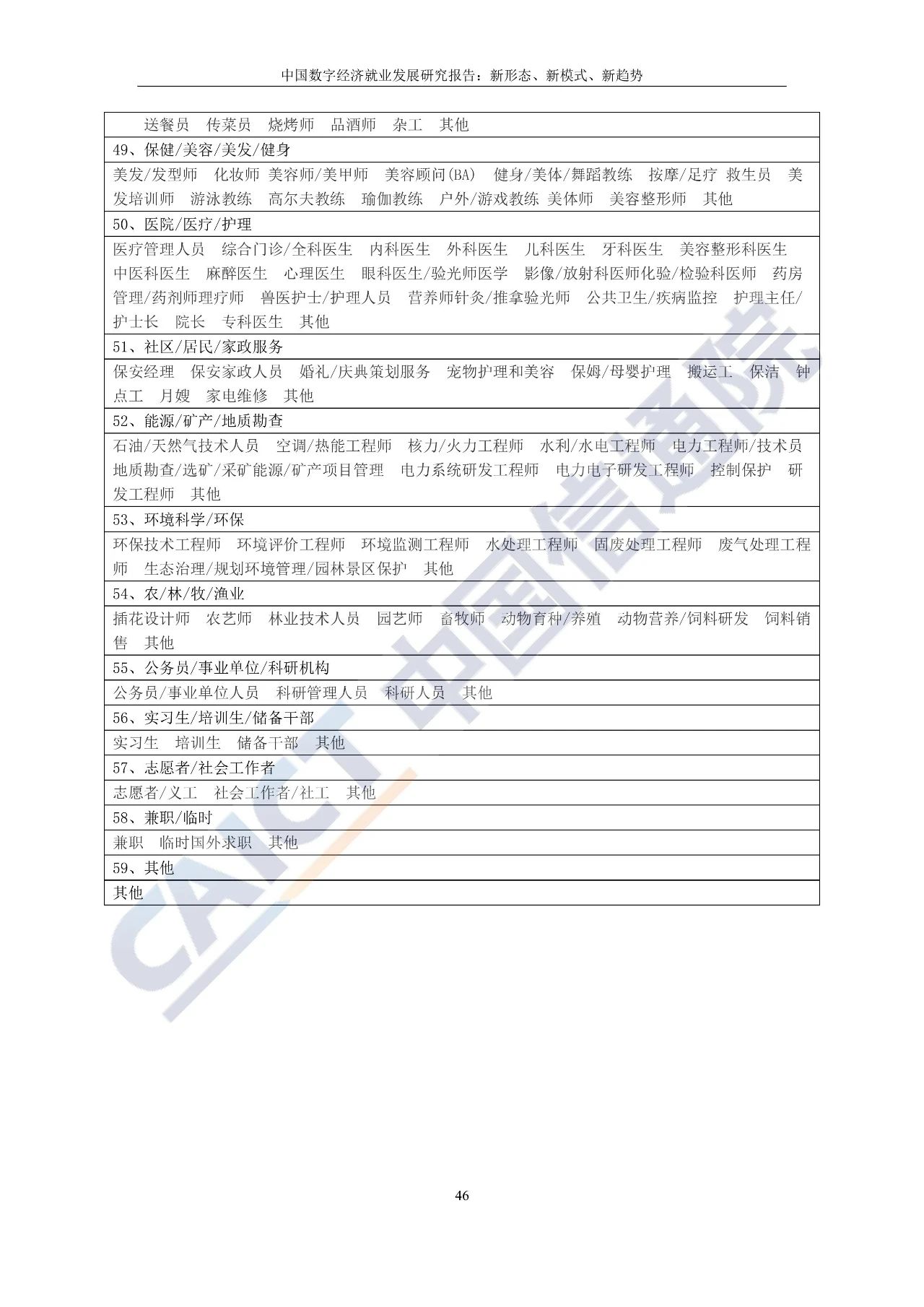 中国数字经济就业发展研究报告：新形态、新模式、新趋势

| 送餐员 传菜员 烧烤师 品酒师 杂工 其他 |
|---|
| 49、保健/美容/美发/健身 |
| 美发/发型师 化妆师 美容师/美甲师 美容顾问(BA) 健身/美体/舞蹈教练 按摩/足疗 救生员 美发培训师 游泳教练 高尔夫教练 瑜伽教练 户外/游戏教练 美体师 美容整形师 其他 |
| 50、医院/医疗/护理 |
| 医疗管理人员 综合门诊/全科医生 内科医生 外科医生 儿科医生 牙科医生 美容整形科医生 中医科医生 麻醉医生 心理医生 眼科医生/验光师医学 影像/放射科医师化验/检验科医师 药房管理/药剂师理疗师 兽医护士/护理人员 营养师针灸/推拿验光师 公共卫生/疾病监控 护理主任/护士长 院长 专科医生 其他 |
| 51、社区/居民/家政服务 |
| 保安经理 保安家政人员 婚礼/庆典策划服务 宠物护理和美容 保姆/母婴护理 搬运工 保洁 钟点工 月嫂 家电维修 其他 |
| 52、能源/矿产/地质勘查 |
| 石油/天然气技术人员 空调/热能工程师 核力/火力工程师 水利/水电工程师 电力工程师/技术员 地质勘查/选矿/采矿能源/矿产项目管理 电力系统研发工程师 电力电子研发工程师 控制保护 研发工程师 其他 |
| 53、环境科学/环保 |
| 环保技术工程师 环境评价工程师 环境监测工程师 水处理工程师 固废处理工程师 废气处理工程师 生态治理/规划环境管理/园林景区保护 其他 |
| 54、农/林/牧/渔业 |
| 插花设计师 农艺师 林业技术人员 园艺师 畜牧师 动物育种/养殖 动物营养/饲料研发 饲料销售 其他 |
| 55、公务员/事业单位/科研机构 |
| 公务员/事业单位人员 科研管理人员 科研人员 其他 |
| 56、实习生/培训生/储备干部 |
| 实习生 培训生 储备干部 其他 |
| 57、志愿者/社会工作者 |
| 志愿者/义工 社会工作者/社工 其他 |
| 58、兼职/临时 |
| 兼职 临时国外求职 其他 |
| 59、其他 |
| 其他 |

CAICT 中国信通院

46